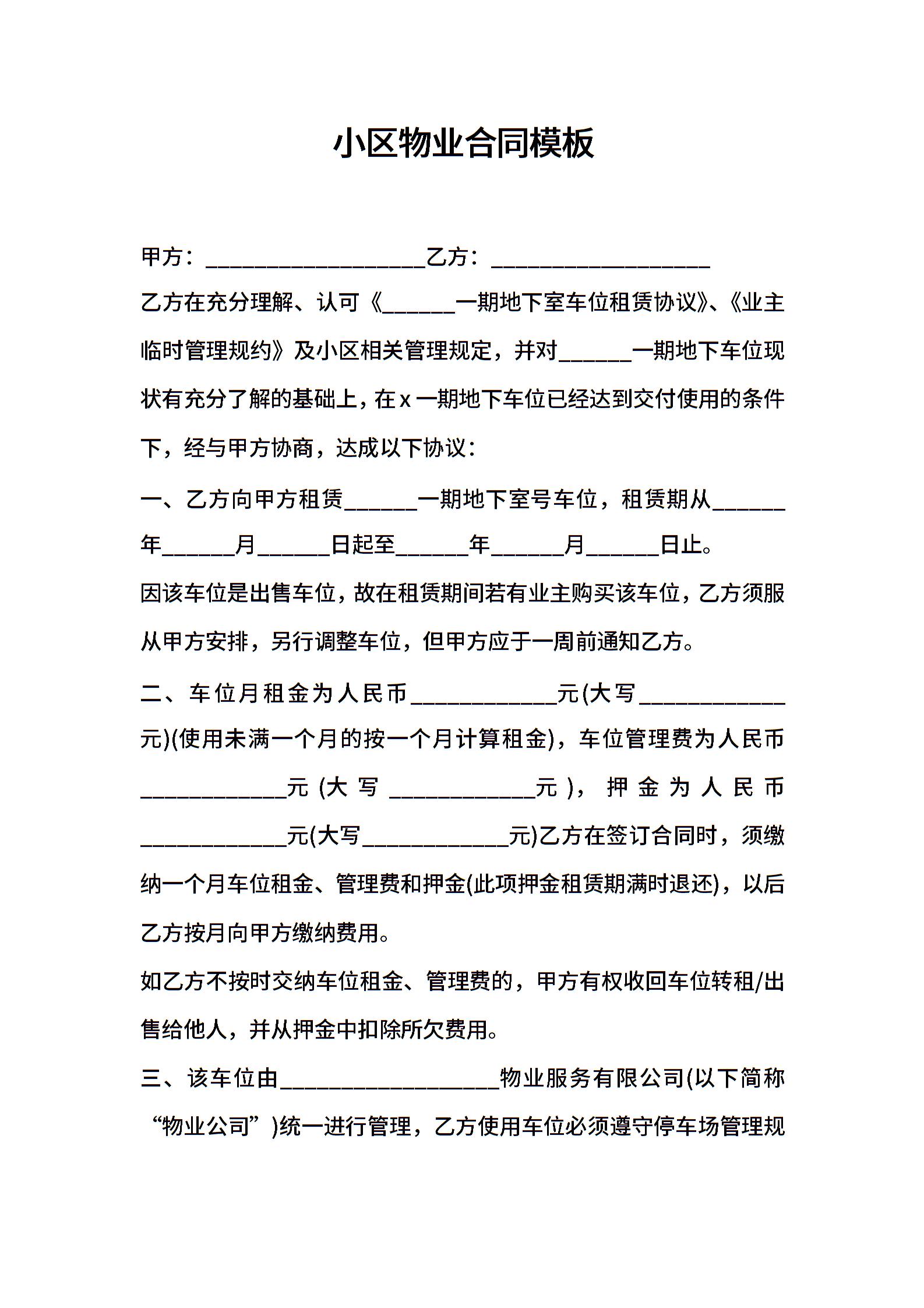 小区物业合同模板

甲方：__________________乙方：__________________

乙方在充分理解、认可《______一期地下室车位租赁协议》、《业主临时管理规约》及小区相关管理规定，并对______一期地下车位现状有充分了解的基础上，在x一期地下车位已经达到交付使用的条件下，经与甲方协商，达成以下协议：

一、乙方向甲方租赁______一期地下室号车位，租赁期从______年______月______日起至______年______月______日止。

因该车位是出售车位，故在租赁期间若有业主购买该车位，乙方须服从甲方安排，另行调整车位，但甲方应于一周前通知乙方。

二、车位月租金为人民币____________元(大写____________元)(使用未满一个月的按一个月计算租金)，车位管理费为人民币____________元(大写____________元)，押金为人民币____________元(大写____________元)乙方在签订合同时，须缴纳一个月车位租金、管理费和押金(此项押金租赁期满时退还)，以后乙方按月向甲方缴纳费用。

如乙方不按时交纳车位租金、管理费的，甲方有权收回车位转租/出售给他人，并从押金中扣除所欠费用。

三、该车位由__________________物业服务有限公司(以下简称“物业公司”)统一进行管理，乙方使用车位必须遵守停车场管理规